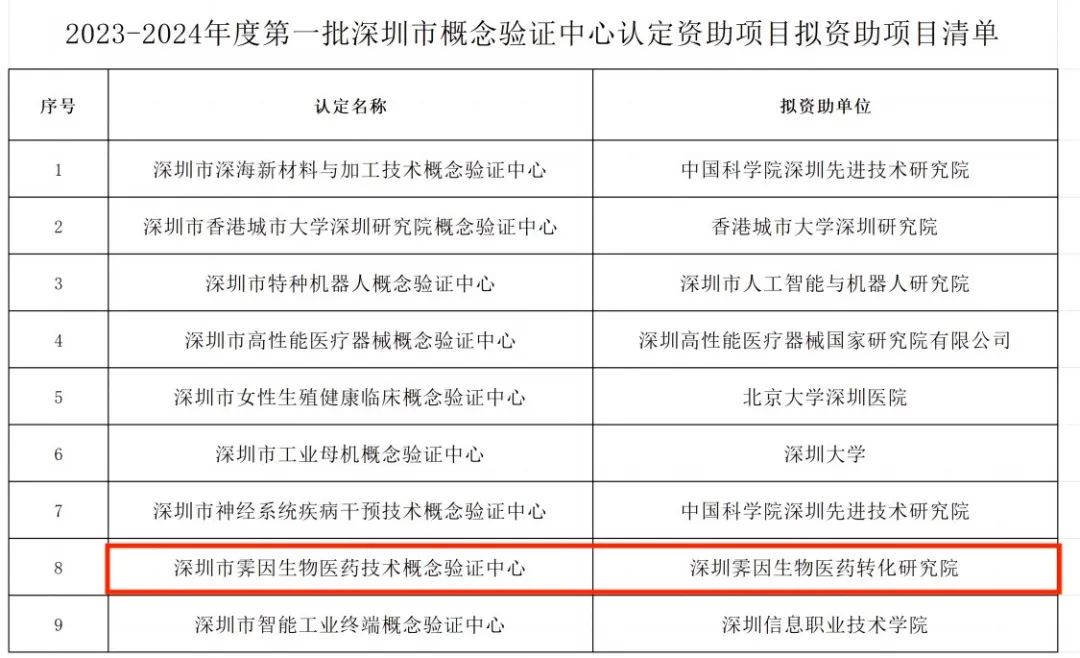 2023-2024年度第一批深圳市概念验证中心认定资助项目拟资助项目清单

| 序号 | 认定名称 | 拟资助单位 |
|---|---|---|
| 1 | 深圳市深海新材料与加工技术概念验证中心 | 中国科学院深圳先进技术研究院 |
| 2 | 深圳市香港城市大学深圳研究院概念验证中心 | 香港城市大学深圳研究院 |
| 3 | 深圳市特种机器人概念验证中心 | 深圳市人工智能与机器人研究院 |
| 4 | 深圳市高性能医疗器械概念验证中心 | 深圳高性能医疗器械国家研究院有限公司 |
| 5 | 深圳市女性生殖健康临床概念验证中心 | 北京大学深圳医院 |
| 6 | 深圳市工业母机概念验证中心 | 深圳大学 |
| 7 | 深圳市神经系统疾病干预技术概念验证中心 | 中国科学院深圳先进技术研究院 |
| 8 | 深圳市霁因生物医药技术概念验证中心 | 深圳霁因生物医药转化研究院 |
| 9 | 深圳市智能工业终端概念验证中心 | 深圳信息职业技术学院 |